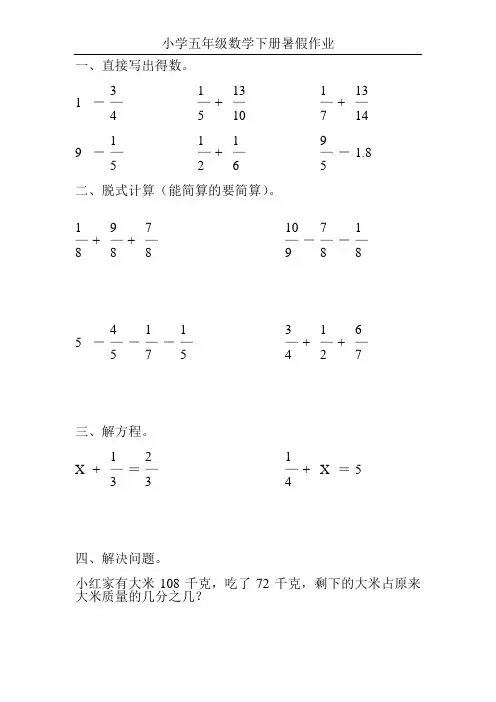 小学五年级数学下册暑假作业

一、直接写出得数。

$1-\frac{3}{4}$　　$\frac{1}{5}+\frac{13}{10}$　　$\frac{1}{7}+\frac{13}{14}$

$9-\frac{1}{5}$　　$\frac{1}{2}+\frac{1}{6}$　　$\frac{9}{5}-1.8$

二、脱式计算（能简算的要简算）。

$\frac{1}{8}+\frac{9}{8}+\frac{7}{8}$　　$\frac{10}{9}-\frac{7}{8}-\frac{1}{8}$

$5-\frac{4}{5}-\frac{1}{7}-\frac{1}{5}$　　$\frac{3}{4}+\frac{1}{2}+\frac{6}{7}$

三、解方程。

$X+\frac{1}{3}=\frac{2}{3}$　　$\frac{1}{4}+X=5$

四、解决问题。

小红家有大米 108 千克，吃了 72 千克，剩下的大米占原来大米质量的几分之几？